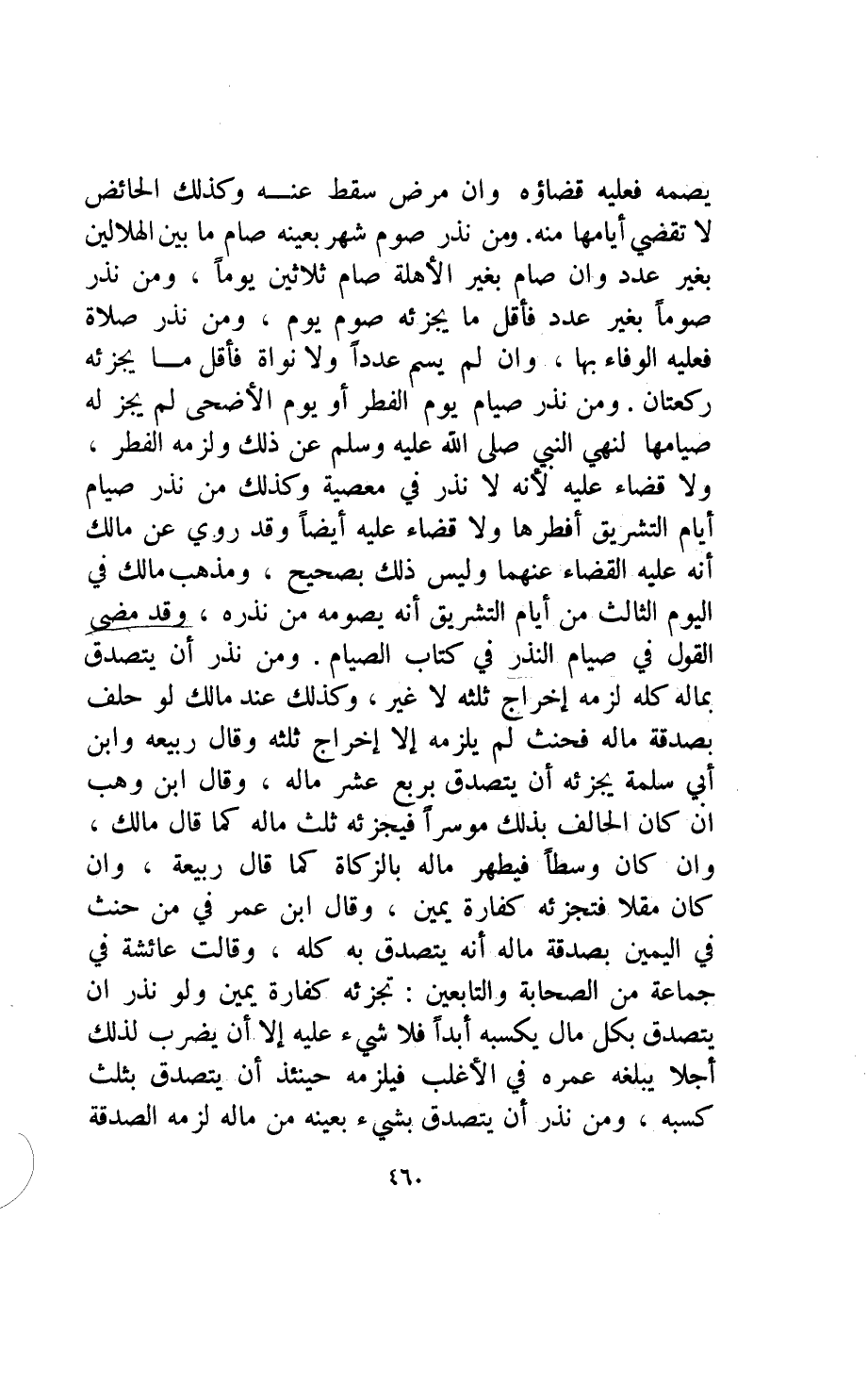 يصمه فعليه قضاؤه وان مرض سقط عنه وكذلك الحائض لا تقضي أيامها منه. ومن نذر صوم شهر بعينه صام ما بين الهلالين بغير عدد وان صام بغير الأهلة صام ثلاثين يوماً ، ومن نذر صوماً بغير عدد فأقل ما يجزئه صوم يوم ، ومن نذر صلاة فعليه الوفاء بها ، وان لم يسم عدداً ولا نواة فأقل ما يجزئه ركعتان . ومن نذر صيام يوم الفطر أو يوم الأضحى لم يجز له صيامها لنهي النبي صلى الله عليه وسلم عن ذلك ولزمه الفطر ، ولا قضاء عليه لأنه لا نذر في معصية وكذلك من نذر صيام أيام التشريق أفطرها ولا قضاء عليه أيضاً وقد روي عن مالك أنه عليه القضاء عنهما وليس ذلك بصحيح ، ومذهب مالك في اليوم الثالث من أيام التشريق أنه يصومه من نذره ، وقد مضى القول في صيام النذر في كتاب الصيام . ومن نذر أن يتصدق بماله كله لزمه إخراج ثلثه لا غير ، وكذلك عند مالك لو حلف بصدقة ماله فحنث لم يلزمه إلا إخراج ثلثه وقال ربيعه وابن أبي سلمة يجزئه أن يتصدق بربع عشر ماله ، وقال ابن وهب ان كان الحالف بذلك موسراً فيجزئه ثلث ماله كما قال مالك ، وان كان وسطاً فيطهر ماله بالزكاة كما قال ربيعة ، وان كان مقلا فتجزئه كفارة يمين ، وقال ابن عمر في من حنث في اليمين بصدقة ماله أنه يتصدق به كله ، وقالت عائشة في جماعة من الصحابة والتابعين : تجزئه كفارة يمين ولو نذر ان يتصدق بكل مال يكسبه أبداً فلا شيء عليه إلا أن يضرب لذلك أجلا يبلغه عمره في الأغلب فيلزمه حينئذ أن يتصدق بثلث كسبه ، ومن نذر أن يتصدق بشيء بعينه من ماله لزمه الصدقة

٤٦٠